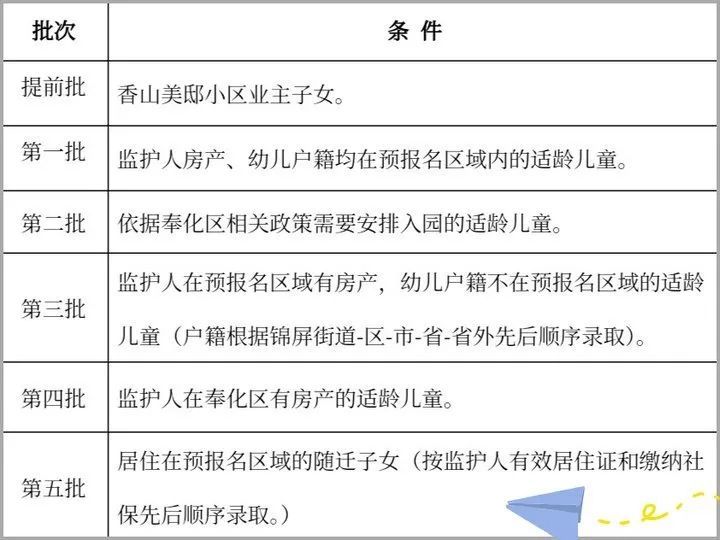 | 批次 | 条 件 |
|---|---|
| 提前批 | 香山美邸小区业主子女。 |
| 第一批 | 监护人房产、幼儿户籍均在预报名区域内的适龄儿童。 |
| 第二批 | 依据奉化区相关政策需要安排入园的适龄儿童。 |
| 第三批 | 监护人在预报名区域有房产，幼儿户籍不在预报名区域的适龄儿童（户籍根据锦屏街道-区-市-省-省外先后顺序录取）。 |
| 第四批 | 监护人在奉化区有房产的适龄儿童。 |
| 第五批 | 居住在预报名区域的随迁子女（按监护人有效居住证和缴纳社保先后顺序录取。） |